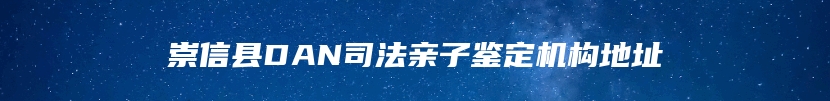 崇信县DAN司法亲子鉴定机构地址